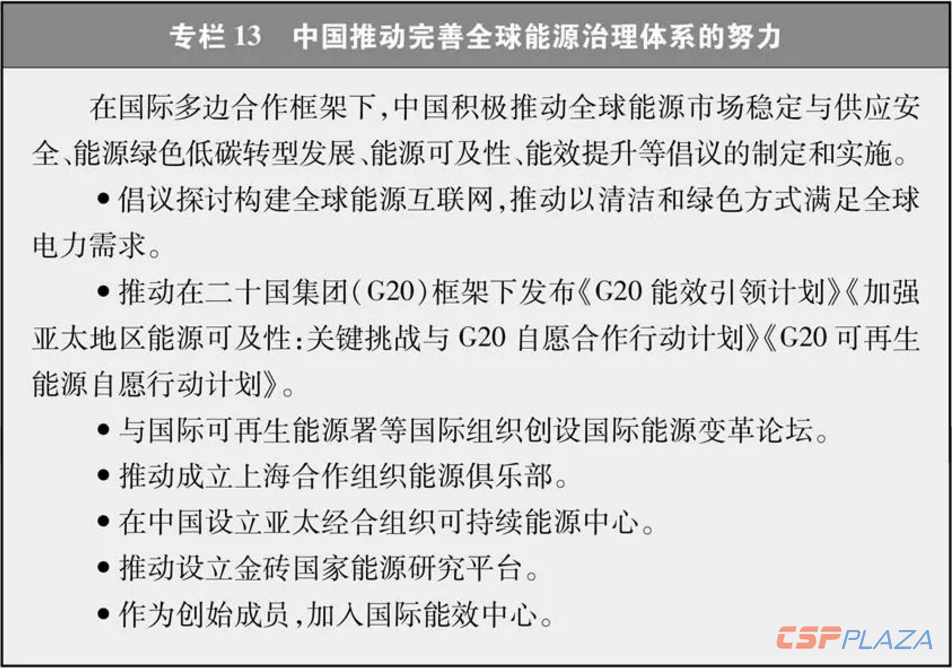 专栏13 中国推动完善全球能源治理体系的努力

在国际多边合作框架下,中国积极推动全球能源市场稳定与供应安全、能源绿色低碳转型发展、能源可及性、能效提升等倡议的制定和实施。

• 倡议探讨构建全球能源互联网,推动以清洁和绿色方式满足全球电力需求。

• 推动在二十国集团(G20)框架下发布《G20能效引领计划》《加强亚太地区能源可及性:关键挑战与G20自愿合作行动计划》《G20可再生能源自愿行动计划》。

• 与国际可再生能源署等国际组织创设国际能源变革论坛。

• 推动成立上海合作组织能源俱乐部。

• 在中国设立亚太经合组织可持续能源中心。

• 推动设立金砖国家能源研究平台。

• 作为创始成员,加入国际能效中心。

CSPPLAZA